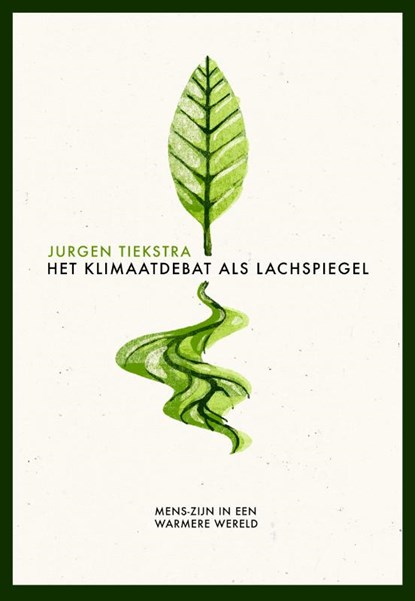 JURGEN TIEKSTRA
HET KLIMAATDEBAT ALS LACHSPIEGEL

MENS-ZIJN IN EEN WARMERE WERELD